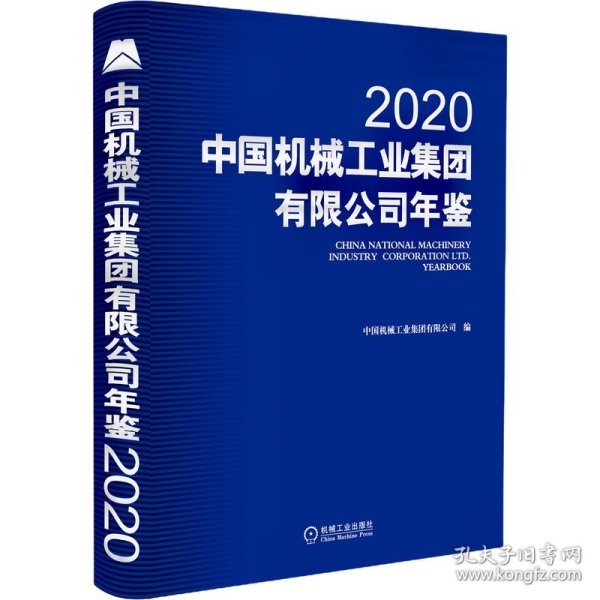 中国机械工业集团有限公司年鉴 2020

2020
中国机械工业集团有限公司年鉴

CHINA NATIONAL MACHINERY INDUSTRY CORPORATION LTD. YEARBOOK

中国机械工业集团有限公司 编

机械工业出版社
China Machine Press

孔夫子旧书网
www.kongfz.com